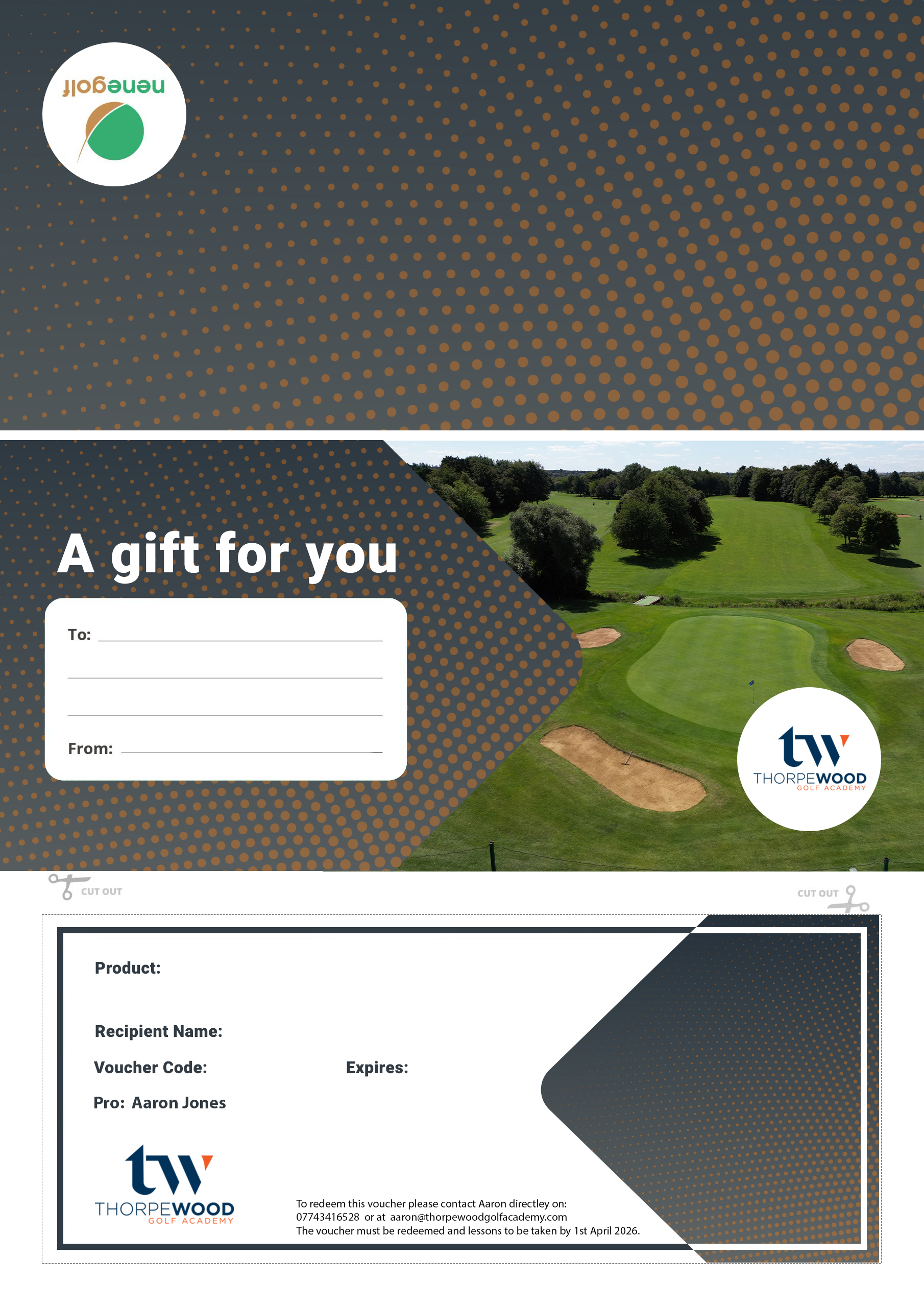 nenegolf

A gift for you

To:

From:

tw
THORPEWOOD
GOLF ACADEMY

CUT OUT

CUT OUT

Product:

Recipient Name:

Voucher Code:

Expires:

Pro: Aaron Jones

tw
THORPEWOOD
GOLF ACADEMY

To redeem this voucher please contact Aaron directley on:
07743416528 or at aaron@thorpewoodgolfacademy.com
The voucher must be redeemed and lessons to be taken by 1st April 2026.